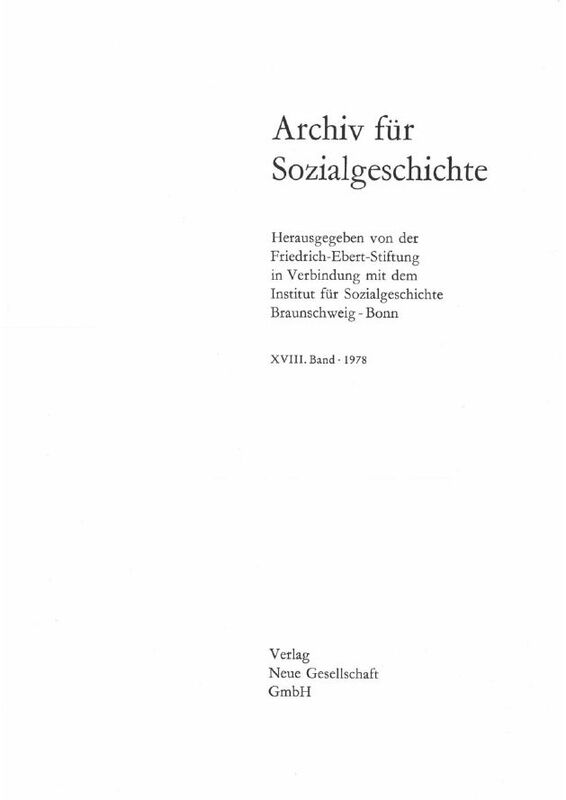 Archiv für Sozialgeschichte

Herausgegeben von der Friedrich-Ebert-Stiftung in Verbindung mit dem Institut für Sozialgeschichte Braunschweig - Bonn

XVIII. Band · 1978

Verlag
Neue Gesellschaft
GmbH